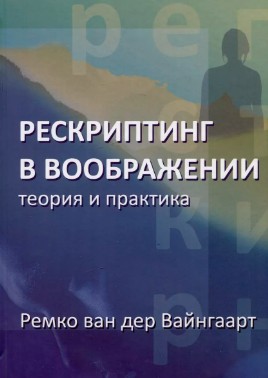 РЕСКРИПТИНГ В ВООБРАЖЕНИИ
теория и практика

Ремко ван дер Вайнгаарт